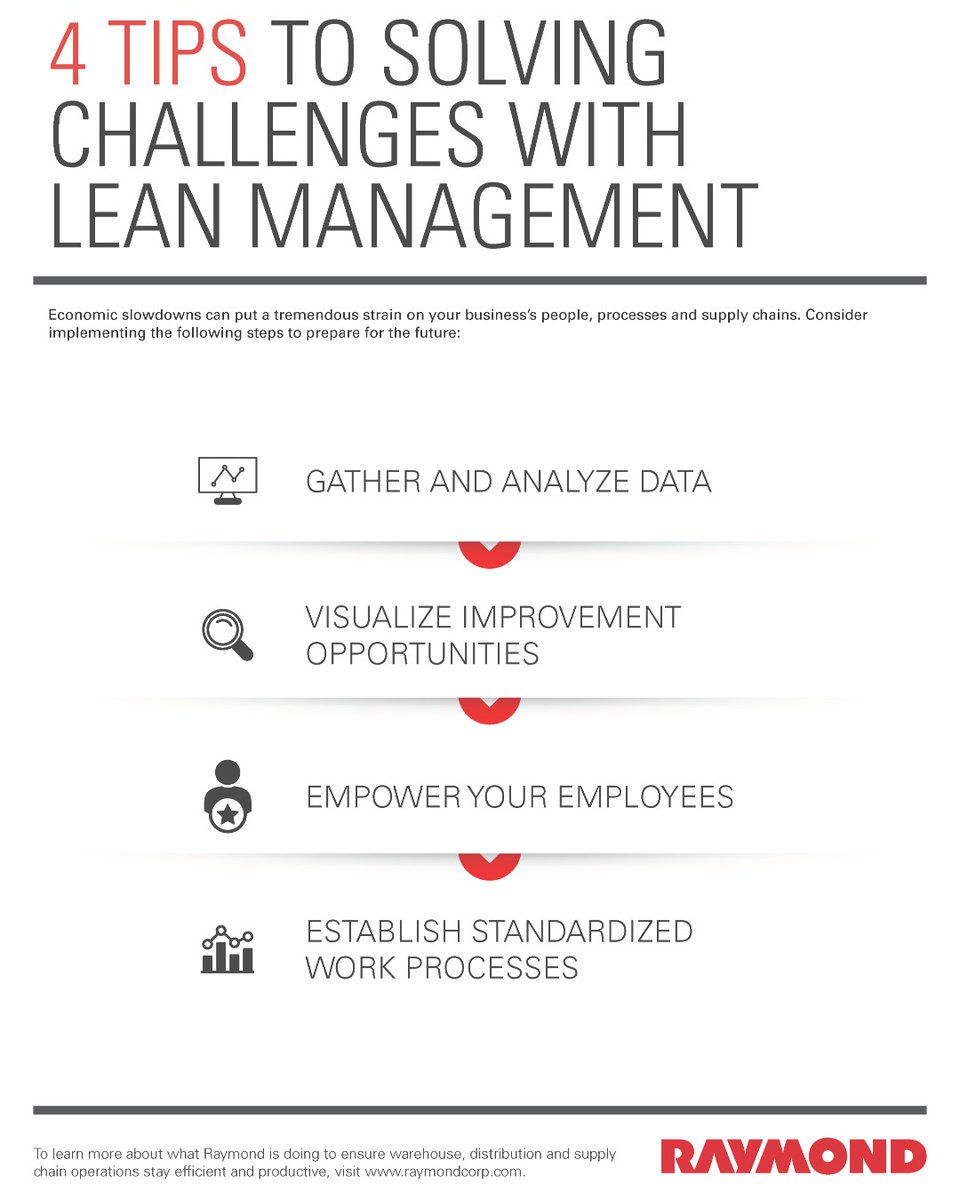 4 TIPS TO SOLVING CHALLENGES WITH LEAN MANAGEMENT

Economic slowdowns can put a tremendous strain on your business's people, processes and supply chains. Consider implementing the following steps to prepare for the future:

GATHER AND ANALYZE DATA

VISUALIZE IMPROVEMENT OPPORTUNITIES

EMPOWER YOUR EMPLOYEES

ESTABLISH STANDARDIZED WORK PROCESSES

To learn more about what Raymond is doing to ensure warehouse, distribution and supply chain operations stay efficient and productive, visit www.raymondcorp.com.

RAYMOND